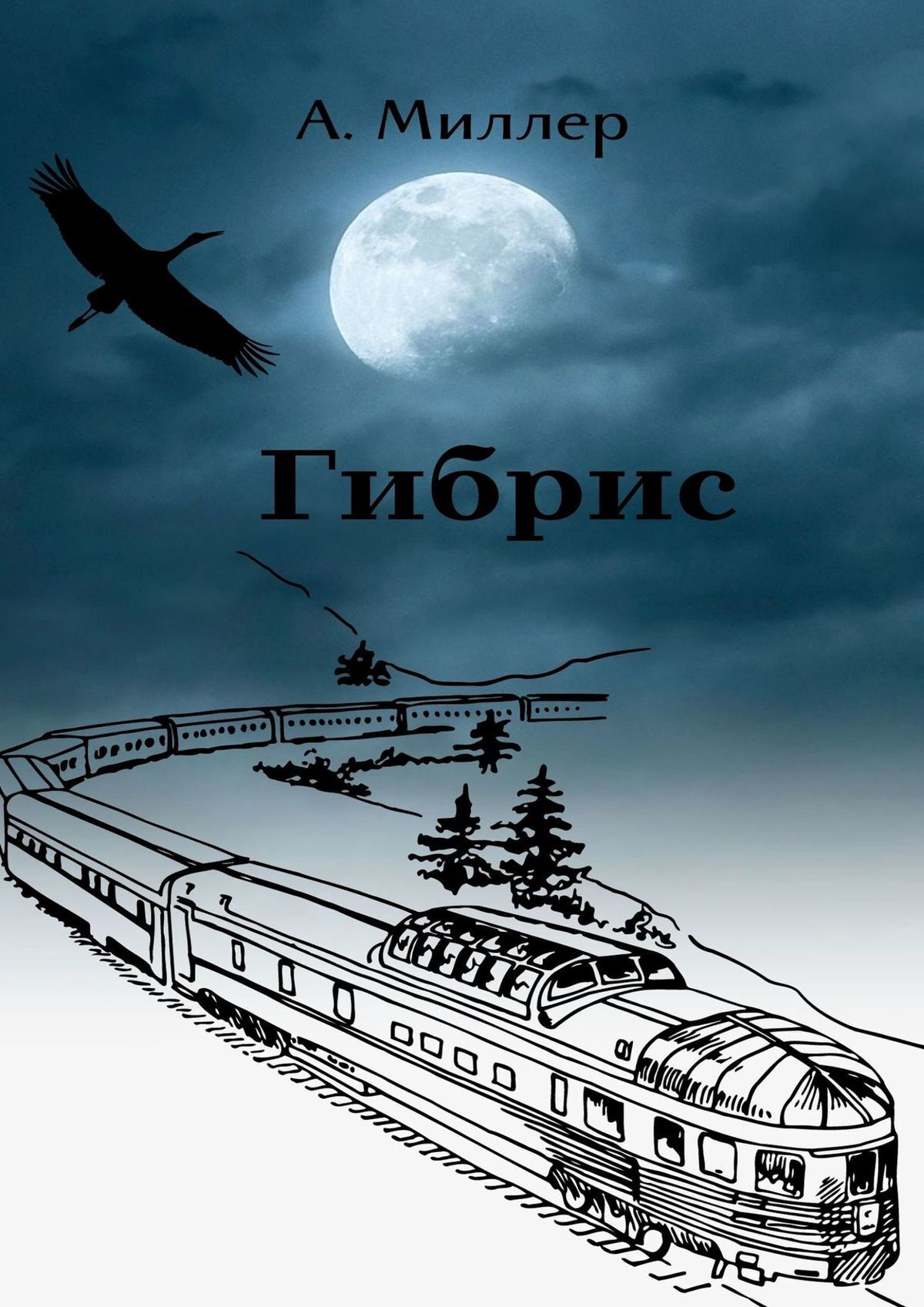 А. Миллер

Гибрис